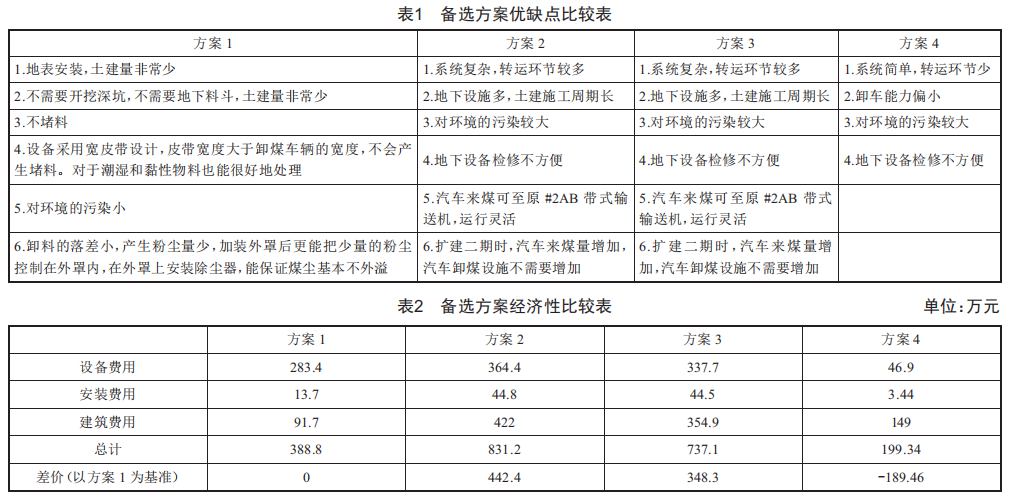 表1 备选方案优缺点比较表

| 方案 1 | 方案 2 | 方案 3 | 方案 4 |
|---|---|---|---|
| 1.地表安装，土建量非常少 | 1.系统复杂，转运环节较多 | 1.系统复杂，转运环节较多 | 1.系统简单，转运环节少 |
| 2.不需要开挖深坑，不需要地下料斗，土建量非常少 | 2.地下设施多，土建施工周期长 | 2.地下设施多，土建施工周期长 | 2.卸车能力偏小 |
| 3.不堵料 | 3.对环境的污染较大 | 3.对环境的污染较大 | 3.对环境的污染较大 |
| 4.设备采用宽皮带设计，皮带宽度大于卸煤车辆的宽度，不会产生堵料。对于潮湿和黏性物料也能很好地处理 | 4.地下设备检修不方便 | 4.地下设备检修不方便 | 4.地下设备检修不方便 |
| 5.对环境的污染小 | 5.汽车来煤可至原 #2AB 带式输送机，运行灵活 | 5.汽车来煤可至原 #2AB 带式输送机，运行灵活 | |
| 6.卸料的落差小，产生粉尘量少，加装外罩后更能把少量的粉尘控制在外罩内，在外罩上安装除尘器，能保证煤尘基本不外溢 | 6.扩建二期时，汽车来煤量增加，汽车卸煤设施不需要增加 | 6.扩建二期时，汽车来煤量增加，汽车卸煤设施不需要增加 | |

表2 备选方案经济性比较表 单位：万元

| | 方案 1 | 方案 2 | 方案 3 | 方案 4 |
|---|---|---|---|---|
| 设备费用 | 283.4 | 364.4 | 337.7 | 46.9 |
| 安装费用 | 13.7 | 44.8 | 44.5 | 3.44 |
| 建筑费用 | 91.7 | 422 | 354.9 | 149 |
| 总计 | 388.8 | 831.2 | 737.1 | 199.34 |
| 差价（以方案 1 为基准） | 0 | 442.4 | 348.3 | -189.46 |